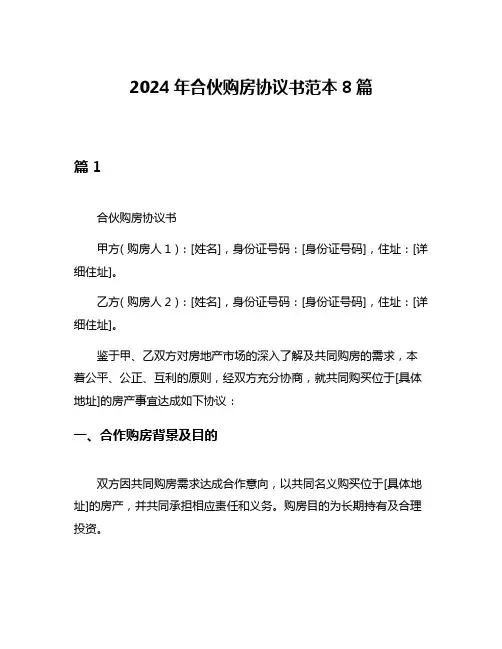 2024 年合伙购房协议书范本 8 篇

篇 1

合伙购房协议书

甲方（购房人 1）：[姓名]，身份证号码：[身份证号码]，住址：[详细住址]。

乙方（购房人 2）：[姓名]，身份证号码：[身份证号码]，住址：[详细住址]。

鉴于甲、乙双方对房地产市场的深入了解及共同购房的需求，本着公平、公正、互利的原则，经双方充分协商，就共同购买位于[具体地址]的房产事宜达成如下协议：

一、合作购房背景及目的

双方因共同购房需求达成合作意向，以共同名义购买位于[具体地址]的房产，并共同承担相应责任和义务。购房目的为长期持有及合理投资。